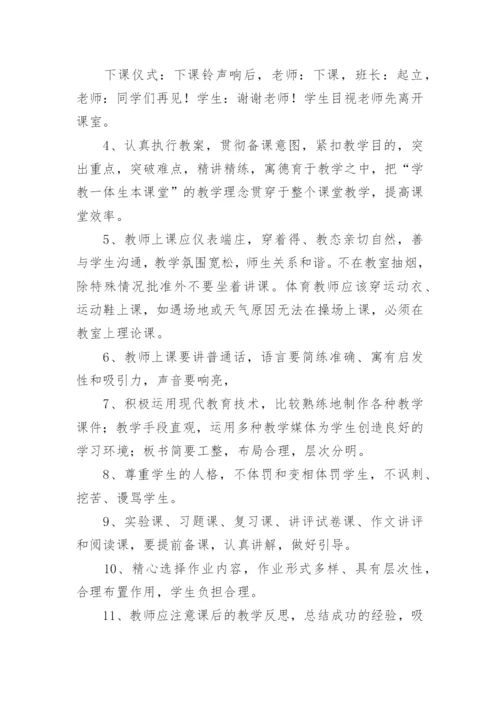 下课仪式：下课铃声响后，老师：下课，班长：起立，老师：同学们再见！学生：谢谢老师！学生目视老师先离开课室。

4、认真执行教案，贯彻备课意图，紧扣教学目的，突出重点，突破难点，精讲精练，寓德育于教学之中，把“学教一体生本课堂”的教学理念贯穿于整个课堂教学，提高课堂效率。

5、教师上课应仪表端庄，穿着得、教态亲切自然，善与学生沟通，教学氛围宽松，师生关系和谐。不在教室抽烟，除特殊情况批准外不要坐着讲课。体育教师应该穿运动衣、运动鞋上课，如遇场地或天气原因无法在操场上课，必须在教室上理论课。

6、教师上课要讲普通话，语言要简练准确、寓有启发性和吸引力，声音要响亮，

7、积极运用现代教育技术，比较熟练地制作各种教学课件；教学手段直观，运用多种教学媒体为学生创造良好的学习环境；板书简要工整，布局合理，层次分明。

8、尊重学生的人格，不体罚和变相体罚学生，不讽刺、挖苦、谩骂学生。

9、实验课、习题课、复习课、讲评试卷课、作文讲评和阅读课，要提前备课，认真讲解，做好引导。

10、精心选择作业内容，作业形式多样、具有层次性，合理布置作用，学生负担合理。

11、教师应注意课后的教学反思，总结成功的经验，吸